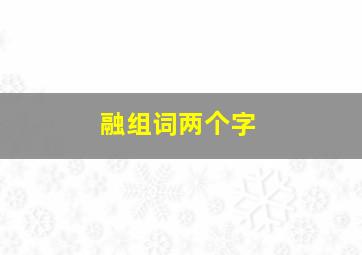 融组词两个字